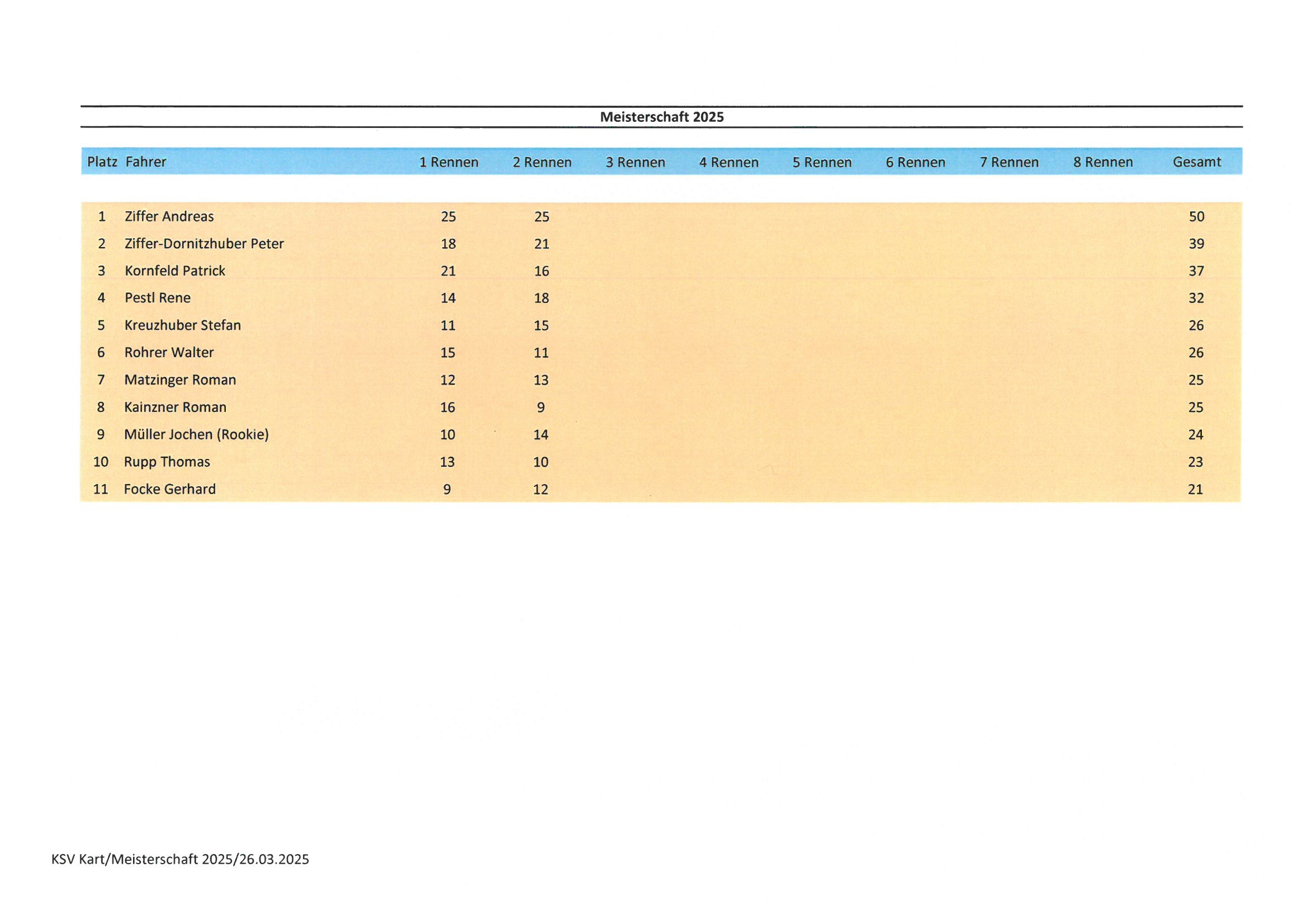 Meisterschaft 2025

| Platz | Fahrer | 1 Rennen | 2 Rennen | 3 Rennen | 4 Rennen | 5 Rennen | 6 Rennen | 7 Rennen | 8 Rennen | Gesamt |
|---|---|---|---|---|---|---|---|---|---|---|
| 1 | Ziffer Andreas | 25 | 25 | | | | | | | 50 |
| 2 | Ziffer-Dornitzhuber Peter | 18 | 21 | | | | | | | 39 |
| 3 | Kornfeld Patrick | 21 | 16 | | | | | | | 37 |
| 4 | Pestl Rene | 14 | 18 | | | | | | | 32 |
| 5 | Kreuzhuber Stefan | 11 | 15 | | | | | | | 26 |
| 6 | Rohrer Walter | 15 | 11 | | | | | | | 26 |
| 7 | Matzinger Roman | 12 | 13 | | | | | | | 25 |
| 8 | Kainzner Roman | 16 | 9 | | | | | | | 25 |
| 9 | Müller Jochen (Rookie) | 10 | 14 | | | | | | | 24 |
| 10 | Rupp Thomas | 13 | 10 | | | | | | | 23 |
| 11 | Focke Gerhard | 9 | 12 | | | | | | | 21 |

KSV Kart/Meisterschaft 2025/26.03.2025